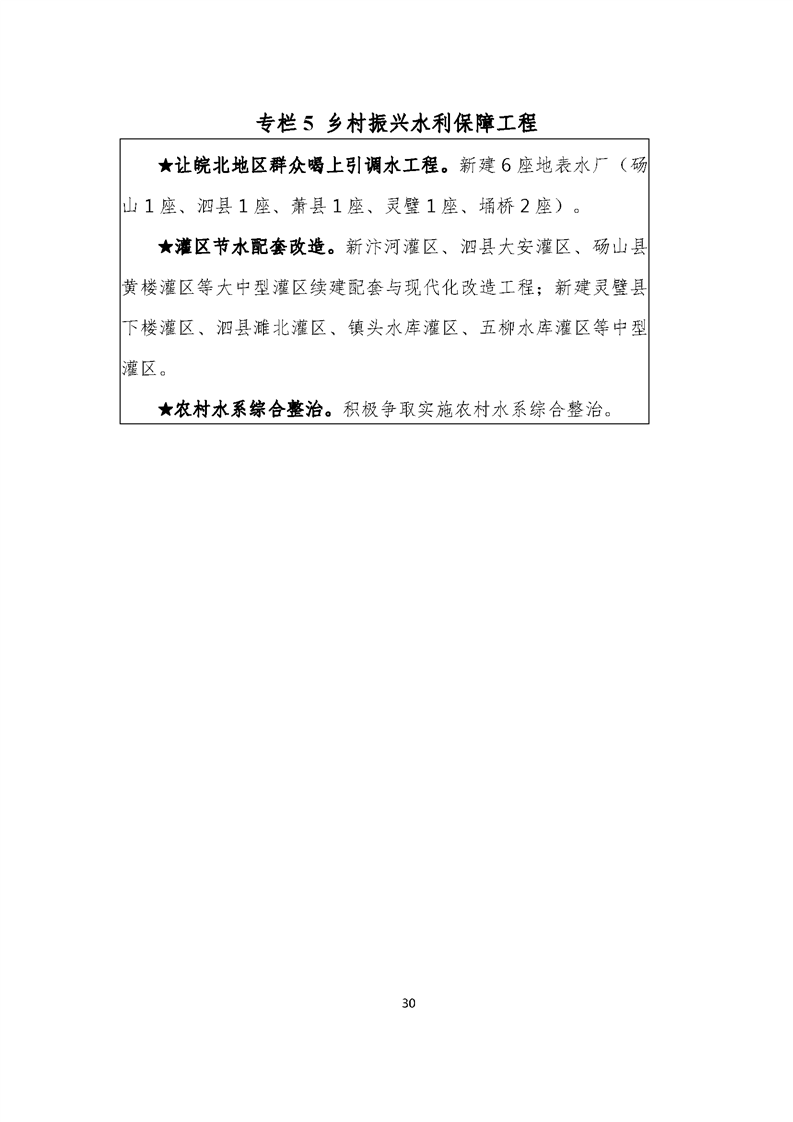 专栏 5 乡村振兴水利保障工程

★让皖北地区群众喝上引调水工程。新建 6 座地表水厂（砀山 1 座、泗县 1 座、萧县 1 座、灵璧 1 座、埇桥 2 座）。

★灌区节水配套改造。新汴河灌区、泗县大安灌区、砀山县黄楼灌区等大中型灌区续建配套与现代化改造工程；新建灵璧县下楼灌区、泗县濉北灌区、镇头水库灌区、五柳水库灌区等中型灌区。

★农村水系综合整治。积极争取实施农村水系综合整治。

30